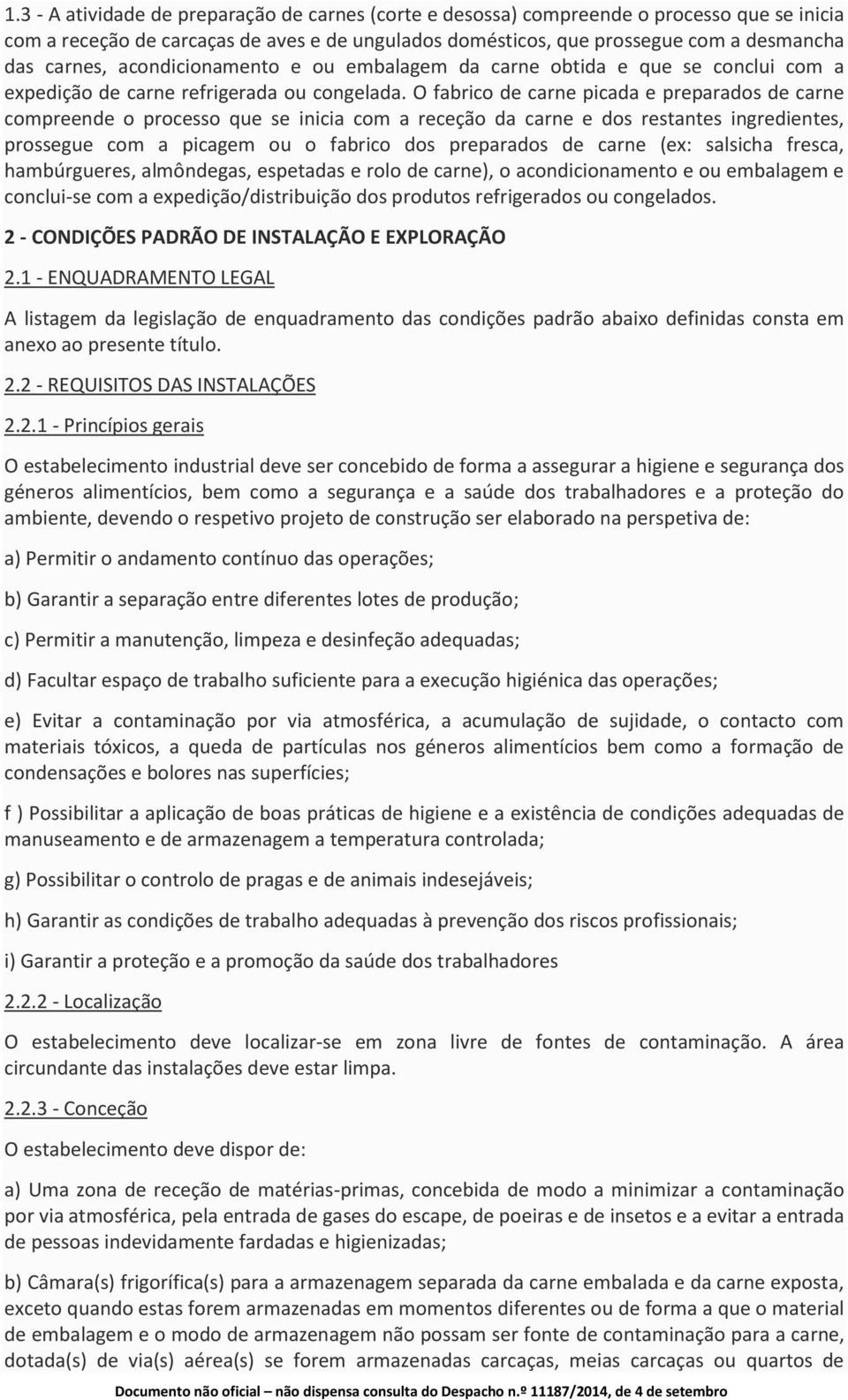 1.3 - A atividade de preparação de carnes (corte e desossa) compreende o processo que se inicia com a receção de carcaças de aves e de ungulados domésticos, que prossegue com a desmancha das carnes, acondicionamento e ou embalagem da carne obtida e que se conclui com a expedição de carne refrigerada ou congelada. O fabrico de carne picada e preparados de carne compreende o processo que se inicia com a receção da carne e dos restantes ingredientes, prossegue com a picagem ou o fabrico dos preparados de carne (ex: salsicha fresca, hambúrgueres, almôndegas, espetadas e rolo de carne), o acondicionamento e ou embalagem e conclui-se com a expedição/distribuição dos produtos refrigerados ou congelados.

2 - CONDIÇÕES PADRÃO DE INSTALAÇÃO E EXPLORAÇÃO

2.1 - ENQUADRAMENTO LEGAL

A listagem da legislação de enquadramento das condições padrão abaixo definidas consta em anexo ao presente título.

2.2 - REQUISITOS DAS INSTALAÇÕES

2.2.1 - Princípios gerais

O estabelecimento industrial deve ser concebido de forma a assegurar a higiene e segurança dos géneros alimentícios, bem como a segurança e a saúde dos trabalhadores e a proteção do ambiente, devendo o respetivo projeto de construção ser elaborado na perspetiva de:

a) Permitir o andamento contínuo das operações;

b) Garantir a separação entre diferentes lotes de produção;

c) Permitir a manutenção, limpeza e desinfeção adequadas;

d) Facultar espaço de trabalho suficiente para a execução higiénica das operações;

e) Evitar a contaminação por via atmosférica, a acumulação de sujidade, o contacto com materiais tóxicos, a queda de partículas nos géneros alimentícios bem como a formação de condensações e bolores nas superfícies;

f ) Possibilitar a aplicação de boas práticas de higiene e a existência de condições adequadas de manuseamento e de armazenagem a temperatura controlada;

g) Possibilitar o controlo de pragas e de animais indesejáveis;

h) Garantir as condições de trabalho adequadas à prevenção dos riscos profissionais;

i) Garantir a proteção e a promoção da saúde dos trabalhadores

2.2.2 - Localização

O estabelecimento deve localizar-se em zona livre de fontes de contaminação. A área circundante das instalações deve estar limpa.

2.2.3 - Conceção

O estabelecimento deve dispor de:

a) Uma zona de receção de matérias-primas, concebida de modo a minimizar a contaminação por via atmosférica, pela entrada de gases do escape, de poeiras e de insetos e a evitar a entrada de pessoas indevidamente fardadas e higienizadas;

b) Câmara(s) frigorífica(s) para a armazenagem separada da carne embalada e da carne exposta, exceto quando estas forem armazenadas em momentos diferentes ou de forma a que o material de embalagem e o modo de armazenagem não possam ser fonte de contaminação para a carne, dotada(s) de via(s) aérea(s) se forem armazenadas carcaças, meias carcaças ou quartos de

Documento não oficial – não dispensa consulta do Despacho n.º 11187/2014, de 4 de setembro